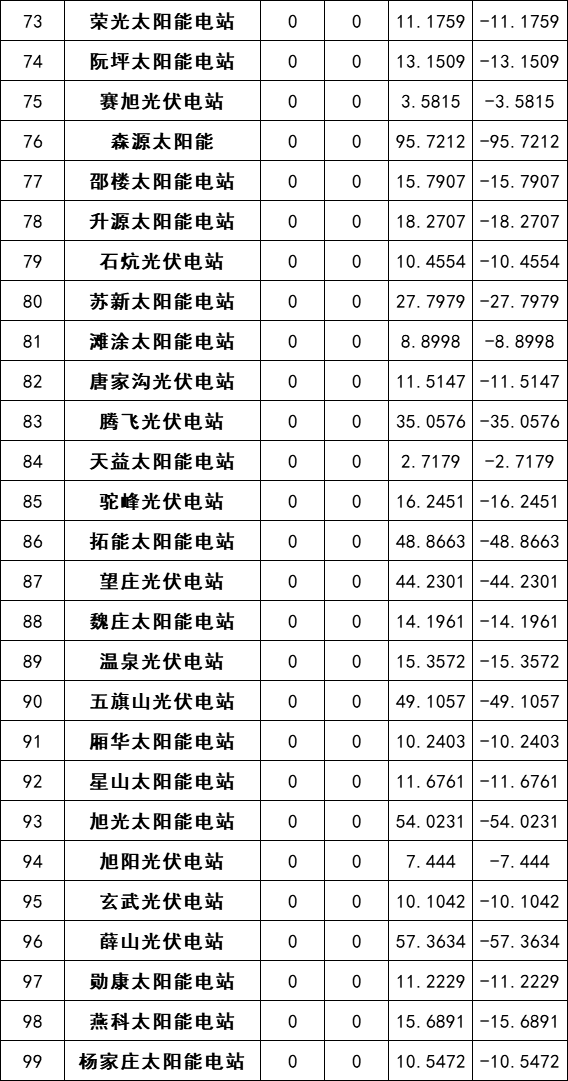 | 73 | 荣光太阳能电站 | 0 | 0 | 11.1759 | -11.1759 |
|---|---|---|---|---|---|
| 74 | 阮坪太阳能电站 | 0 | 0 | 13.1509 | -13.1509 |
| 75 | 赛旭光伏电站 | 0 | 0 | 3.5815 | -3.5815 |
| 76 | 森源太阳能 | 0 | 0 | 95.7212 | -95.7212 |
| 77 | 邵楼太阳能电站 | 0 | 0 | 15.7907 | -15.7907 |
| 78 | 升源太阳能电站 | 0 | 0 | 18.2707 | -18.2707 |
| 79 | 石炕光伏电站 | 0 | 0 | 10.4554 | -10.4554 |
| 80 | 苏新太阳能电站 | 0 | 0 | 27.7979 | -27.7979 |
| 81 | 滩涂太阳能电站 | 0 | 0 | 8.8998 | -8.8998 |
| 82 | 唐家沟光伏电站 | 0 | 0 | 11.5147 | -11.5147 |
| 83 | 腾飞光伏电站 | 0 | 0 | 35.0576 | -35.0576 |
| 84 | 天益太阳能电站 | 0 | 0 | 2.7179 | -2.7179 |
| 85 | 驼峰光伏电站 | 0 | 0 | 16.2451 | -16.2451 |
| 86 | 拓能太阳能电站 | 0 | 0 | 48.8663 | -48.8663 |
| 87 | 望庄光伏电站 | 0 | 0 | 44.2301 | -44.2301 |
| 88 | 魏庄太阳能电站 | 0 | 0 | 14.1961 | -14.1961 |
| 89 | 温泉光伏电站 | 0 | 0 | 15.3572 | -15.3572 |
| 90 | 五旗山光伏电站 | 0 | 0 | 49.1057 | -49.1057 |
| 91 | 厢华太阳能电站 | 0 | 0 | 10.2403 | -10.2403 |
| 92 | 星山太阳能电站 | 0 | 0 | 11.6761 | -11.6761 |
| 93 | 旭光太阳能电站 | 0 | 0 | 54.0231 | -54.0231 |
| 94 | 旭阳光伏电站 | 0 | 0 | 7.444 | -7.444 |
| 95 | 玄武光伏电站 | 0 | 0 | 10.1042 | -10.1042 |
| 96 | 薛山光伏电站 | 0 | 0 | 57.3634 | -57.3634 |
| 97 | 勋康太阳能电站 | 0 | 0 | 11.2229 | -11.2229 |
| 98 | 燕科太阳能电站 | 0 | 0 | 15.6891 | -15.6891 |
| 99 | 杨家庄太阳能电站 | 0 | 0 | 10.5472 | -10.5472 |